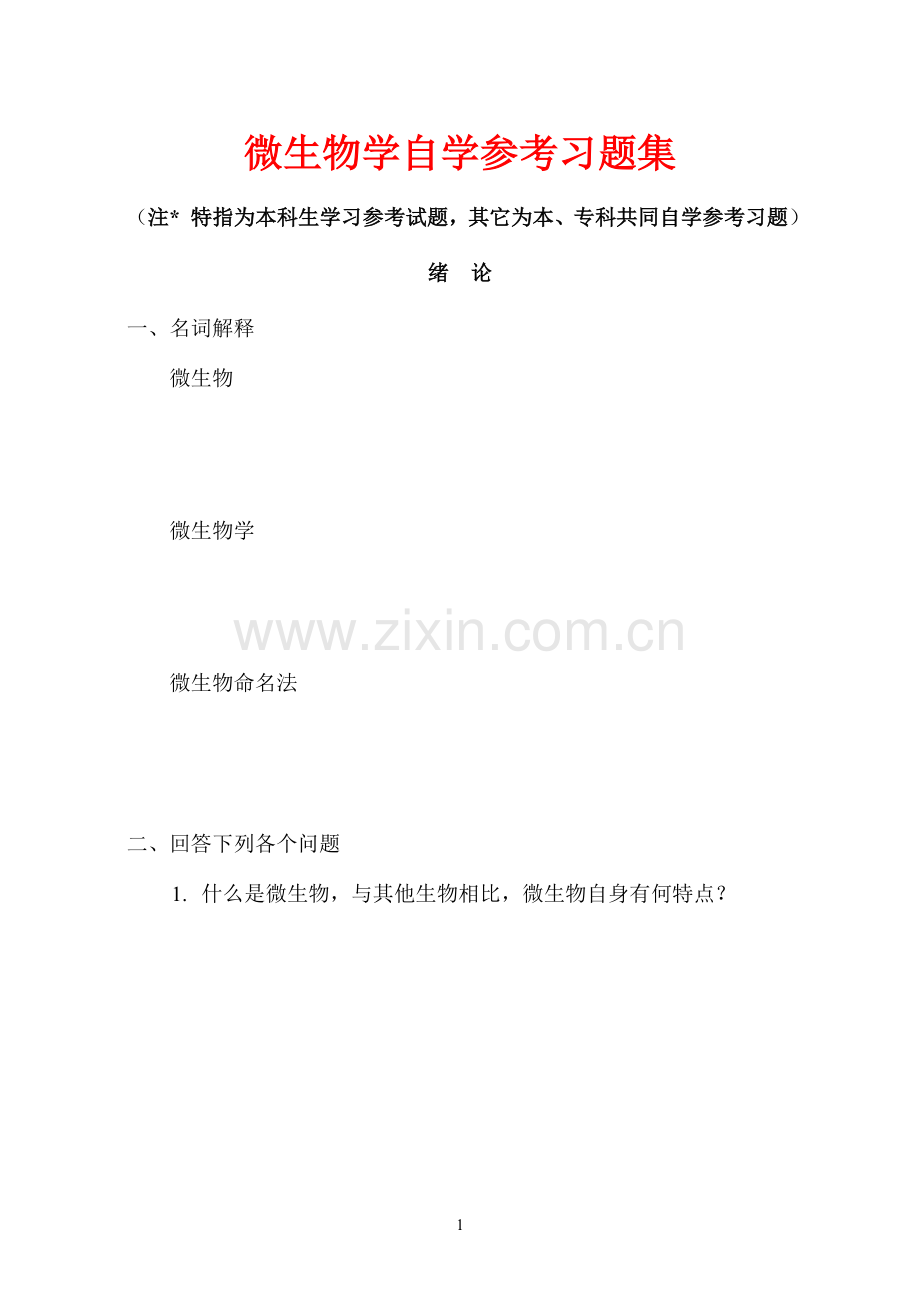 微生物学自学参考习题集

（注* 特指为本科生学习参考试题，其它为本、专科共同自学参考习题）

绪 论

一、名词解释

微生物

微生物学

微生物命名法

二、回答下列各个问题

1.什么是微生物，与其他生物相比，微生物自身有何特点？

1

www.zixin.com.cn